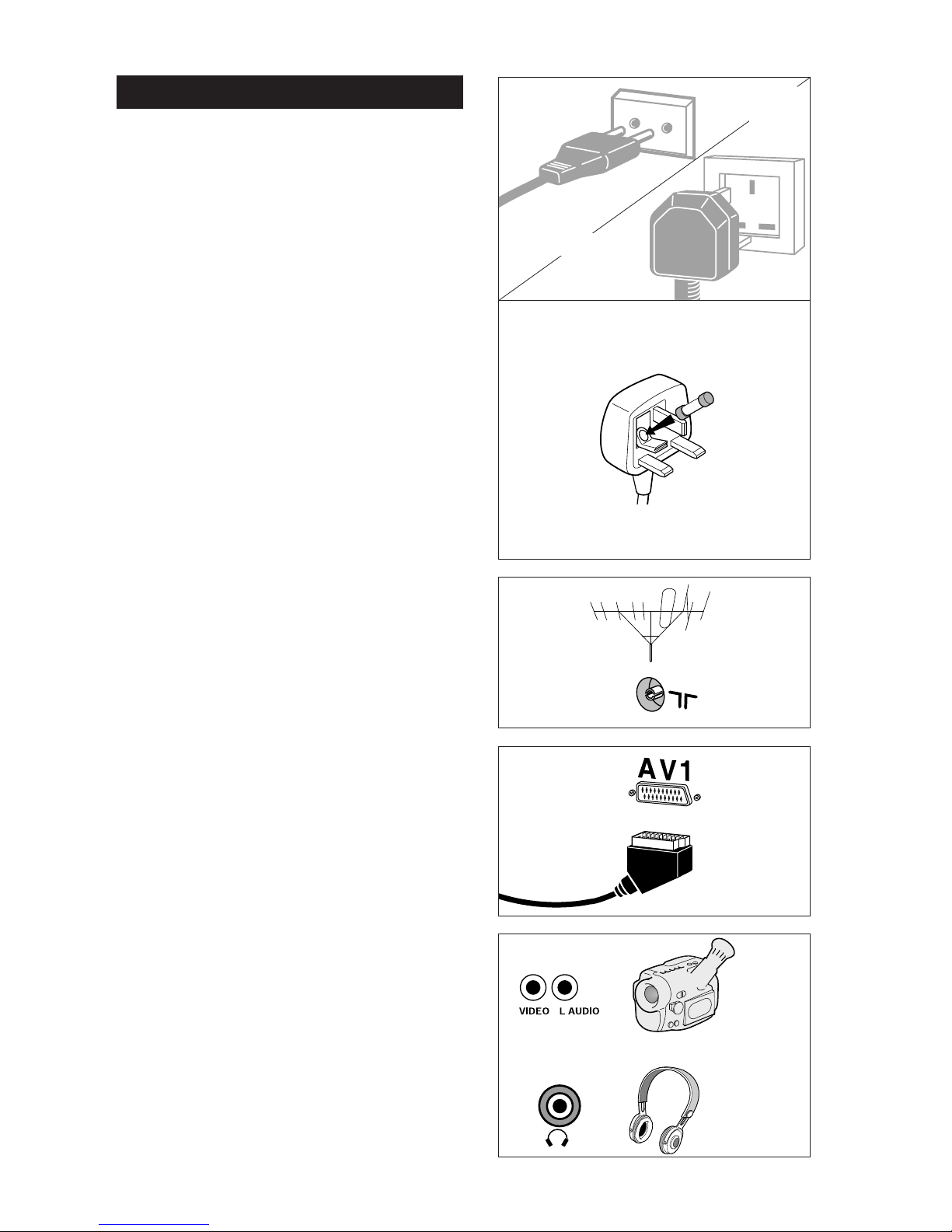 AV1

VIDEO L AUDIO